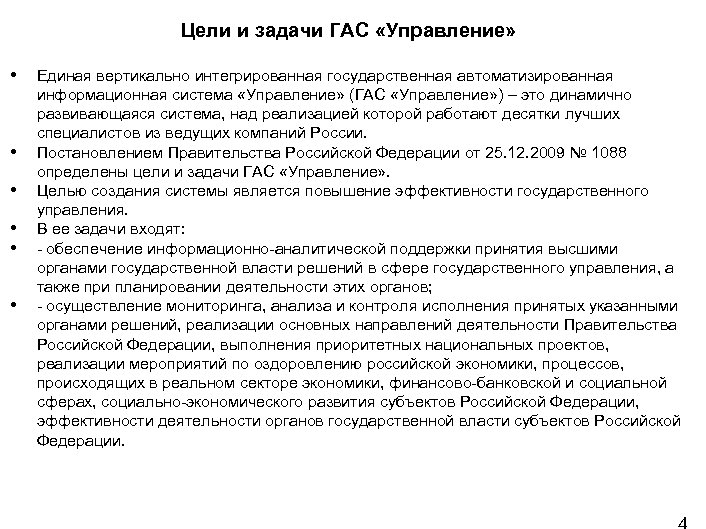 Цели и задачи ГАС «Управление»

• Единая вертикально интегрированная государственная автоматизированная информационная система «Управление» (ГАС «Управление») – это динамично развивающаяся система, над реализацией которой работают десятки лучших специалистов из ведущих компаний России.
• Постановлением Правительства Российской Федерации от 25.12.2009 № 1088 определены цели и задачи ГАС «Управление».
• Целью создания системы является повышение эффективности государственного управления.
• В ее задачи входят:
• - обеспечение информационно-аналитической поддержки принятия высшими органами государственной власти решений в сфере государственного управления, а также при планировании деятельности этих органов;
• - осуществление мониторинга, анализа и контроля исполнения принятых указанными органами решений, реализации основных направлений деятельности Правительства Российской Федерации, выполнения приоритетных национальных проектов, реализации мероприятий по оздоровлению российской экономики, процессов, происходящих в реальном секторе экономики, финансово-банковской и социальной сферах, социально-экономического развития субъектов Российской Федерации, эффективности деятельности органов государственной власти субъектов Российской Федерации.

4